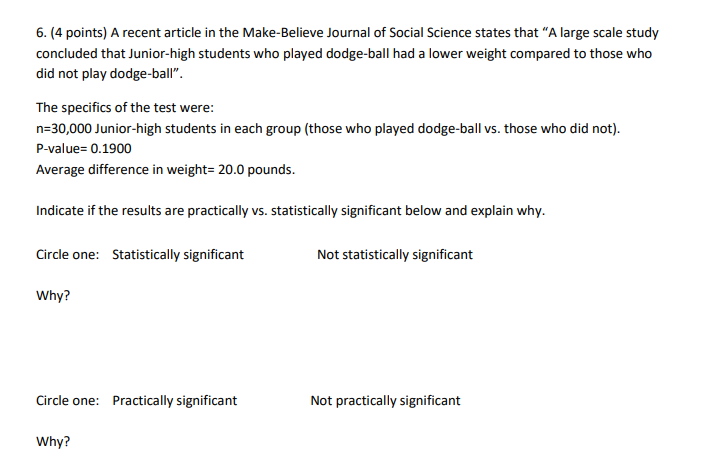 6. (4 points) A recent article in the Make-Believe Journal of Social Science states that "A large scale study concluded that Junior-high students who played dodge-ball had a lower weight compared to those who did not play dodge-ball".

The specifics of the test were:
n=30,000 Junior-high students in each group (those who played dodge-ball vs. those who did not).
P-value= 0.1900
Average difference in weight= 20.0 pounds.

Indicate if the results are practically vs. statistically significant below and explain why.

Circle one: Statistically significant Not statistically significant

Why?

Circle one: Practically significant Not practically significant

Why?